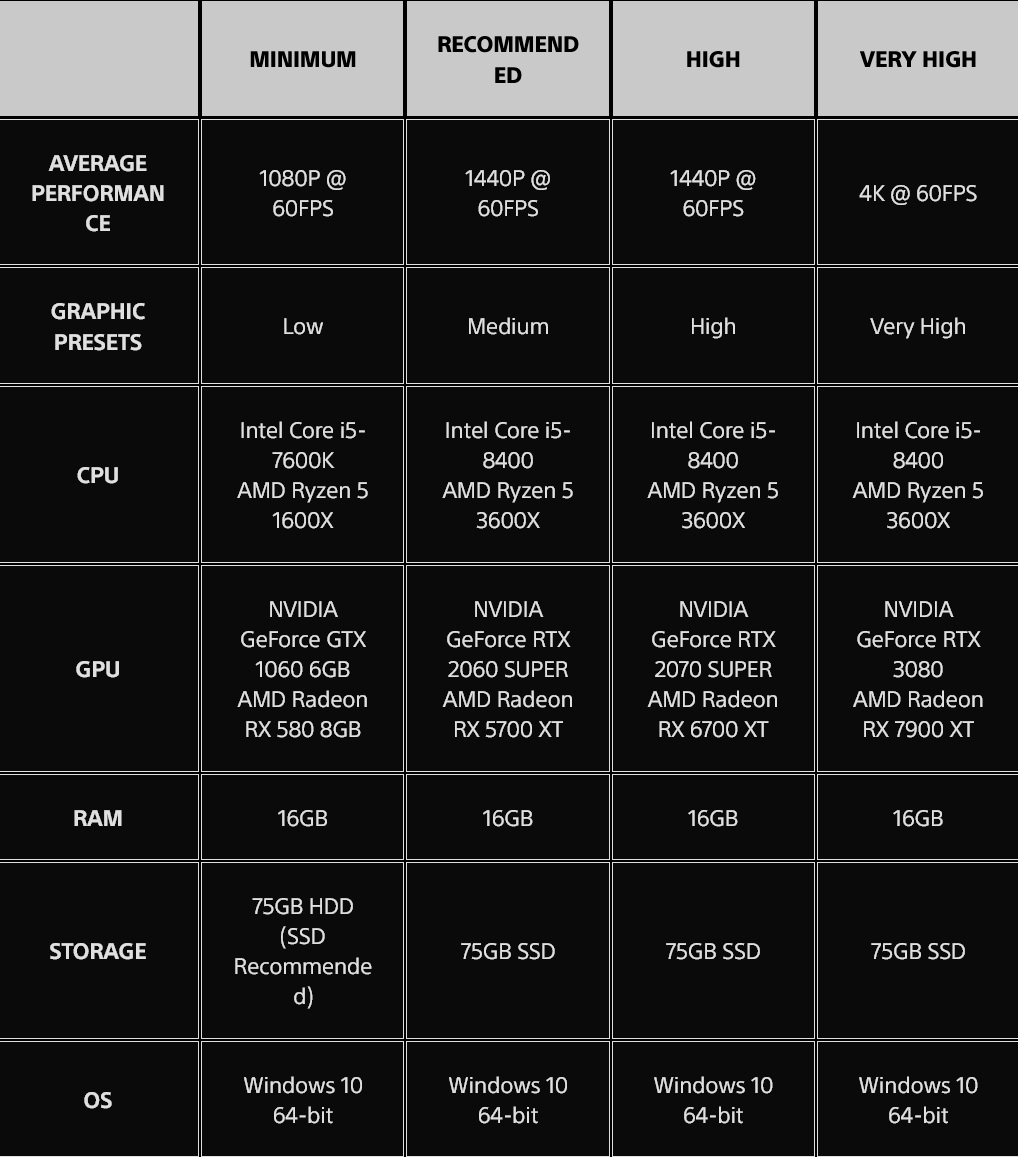 | | MINIMUM | RECOMMENDED | HIGH | VERY HIGH |
|---|---|---|---|---|
| AVERAGE PERFORMANCE | 1080P @ 60FPS | 1440P @ 60FPS | 1440P @ 60FPS | 4K @ 60FPS |
| GRAPHIC PRESETS | Low | Medium | High | Very High |
| CPU | Intel Core i5-7600K AMD Ryzen 5 1600X | Intel Core i5-8400 AMD Ryzen 5 3600X | Intel Core i5-8400 AMD Ryzen 5 3600X | Intel Core i5-8400 AMD Ryzen 5 3600X |
| GPU | NVIDIA GeForce GTX 1060 6GB AMD Radeon RX 580 8GB | NVIDIA GeForce RTX 2060 SUPER AMD Radeon RX 5700 XT | NVIDIA GeForce RTX 2070 SUPER AMD Radeon RX 6700 XT | NVIDIA GeForce RTX 3080 AMD Radeon RX 7900 XT |
| RAM | 16GB | 16GB | 16GB | 16GB |
| STORAGE | 75GB HDD (SSD Recommended) | 75GB SSD | 75GB SSD | 75GB SSD |
| OS | Windows 10 64-bit | Windows 10 64-bit | Windows 10 64-bit | Windows 10 64-bit |